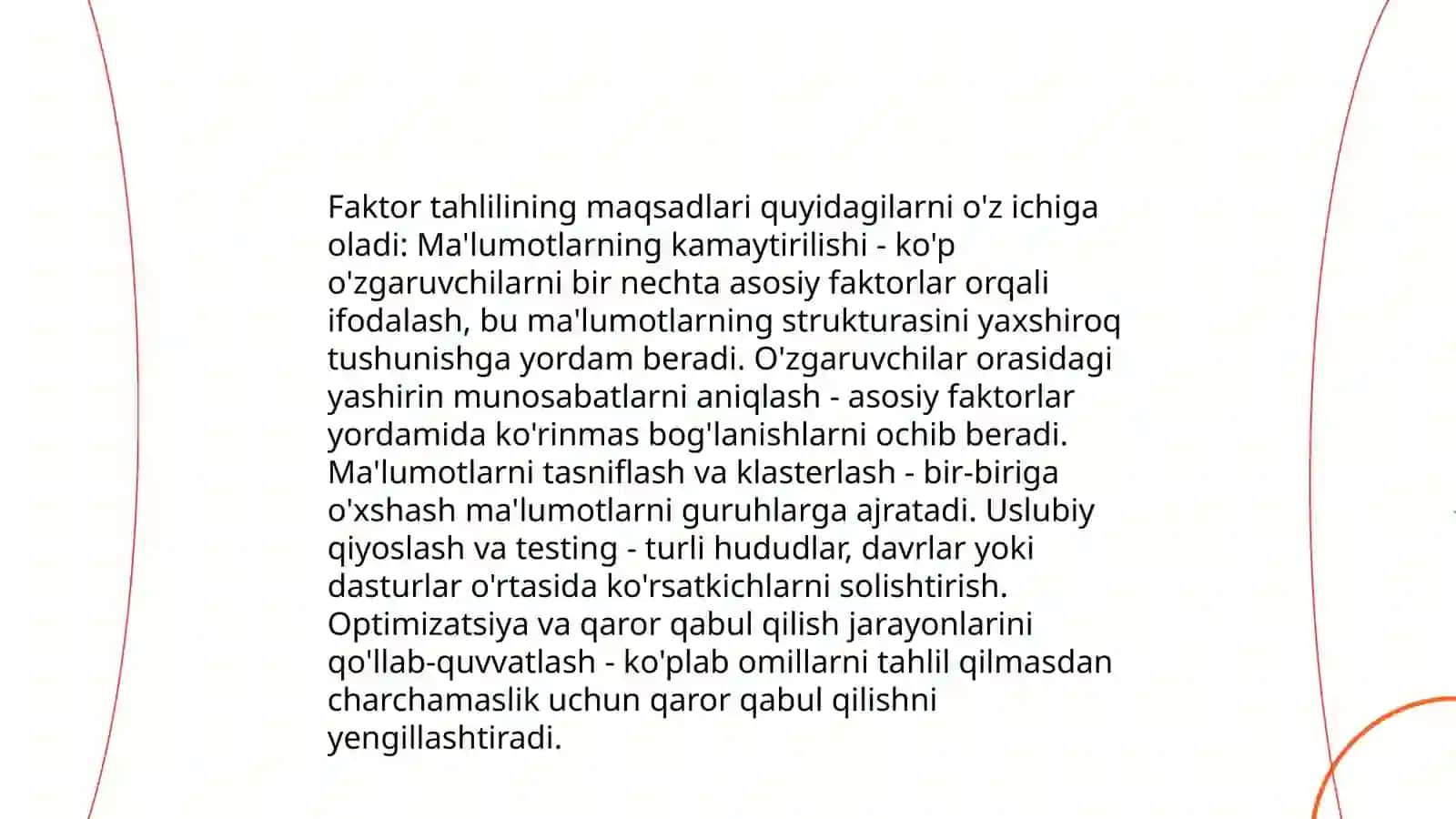 Faktor tahlilining maqsadlari quyidagilarni o'z ichiga oladi: Ma'lumotlarning kamaytirilishi - ko'p o'zgaruvchilarni bir nechta asosiy faktorlar orqali ifodalash, bu ma'lumotlarning strukturasini yaxshiroq tushunishga yordam beradi. O'zgaruvchilar orasidagi yashirin munosabatlarni aniqlash - asosiy faktorlar yordamida ko'rinmas bog'lanishlarni ochib beradi. Ma'lumotlarni tasniflash va klasterlash - bir-biriga o'xshash ma'lumotlarni guruhlarga ajratadi. Uslubiy qiyoslash va testing - turli hududlar, davrlar yoki dasturlar o'rtasida ko'rsatkichlarni solishtirish. Optimizatsiya va qaror qabul qilish jarayonlarini qo'llab-quvvatlash - ko'plab omillarni tahlil qilmasdan charchamaslik uchun qaror qabul qilishni yengillashtiradi.